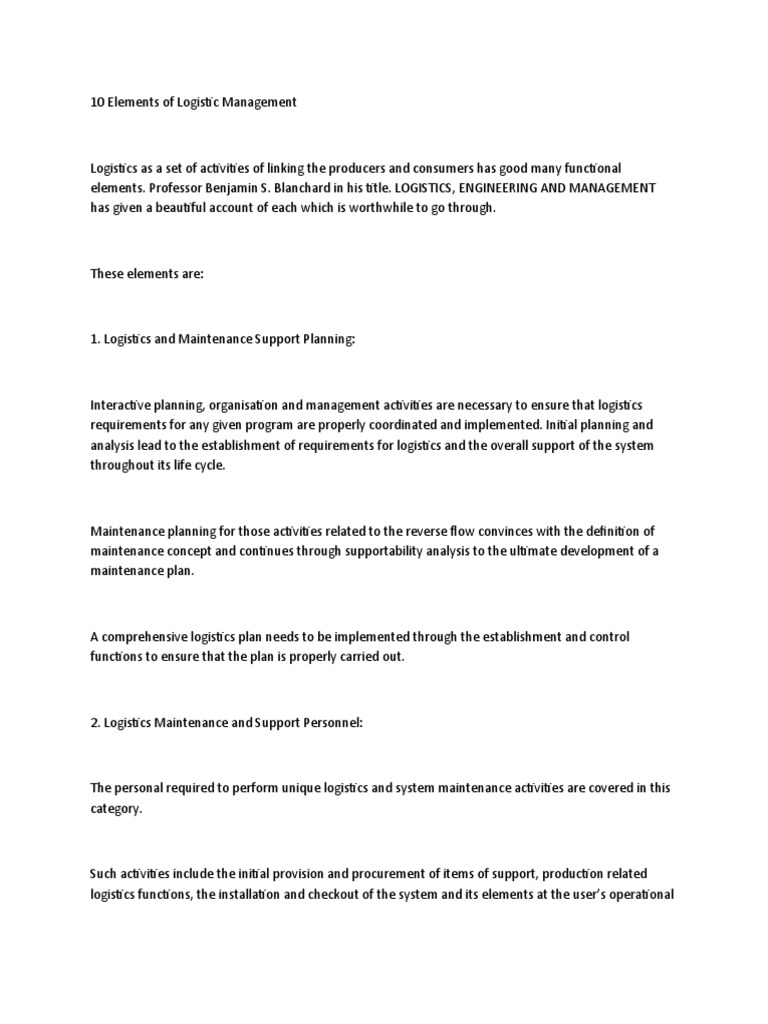 10 Elements of Logistic Management

Logistics as a set of activities of linking the producers and consumers has good many functional elements. Professor Benjamin S. Blanchard in his title. LOGISTICS, ENGINEERING AND MANAGEMENT has given a beautiful account of each which is worthwhile to go through.

These elements are:

1. Logistics and Maintenance Support Planning:

Interactive planning, organisation and management activities are necessary to ensure that logistics requirements for any given program are properly coordinated and implemented. Initial planning and analysis lead to the establishment of requirements for logistics and the overall support of the system throughout its life cycle.

Maintenance planning for those activities related to the reverse flow convinces with the definition of maintenance concept and continues through supportability analysis to the ultimate development of a maintenance plan.

A comprehensive logistics plan needs to be implemented through the establishment and control functions to ensure that the plan is properly carried out.

2. Logistics Maintenance and Support Personnel:

The personal required to perform unique logistics and system maintenance activities are covered in this category.

Such activities include the initial provision and procurement of items of support, production related logistics functions, the installation and checkout of the system and its elements at the user's operational